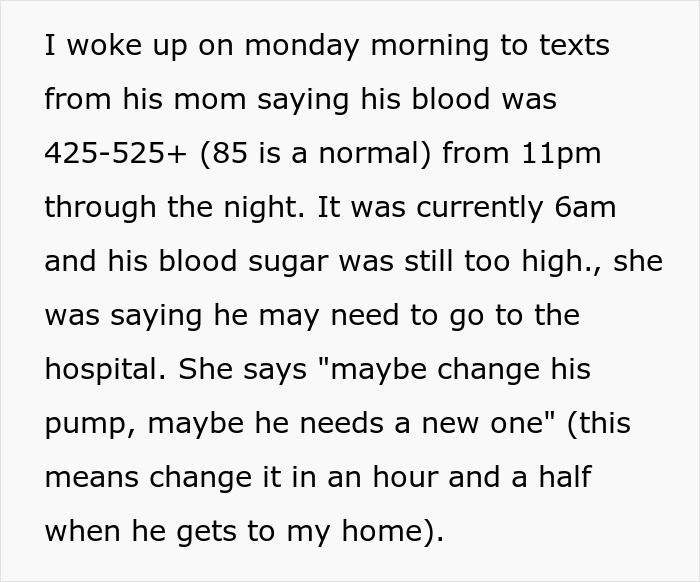 I woke up on monday morning to texts from his mom saying his blood was 425-525+ (85 is a normal) from 11pm through the night. It was currently 6am and his blood sugar was still too high., she was saying he may need to go to the hospital. She says "maybe change his pump, maybe he needs a new one" (this means change it in an hour and a half when he gets to my home).